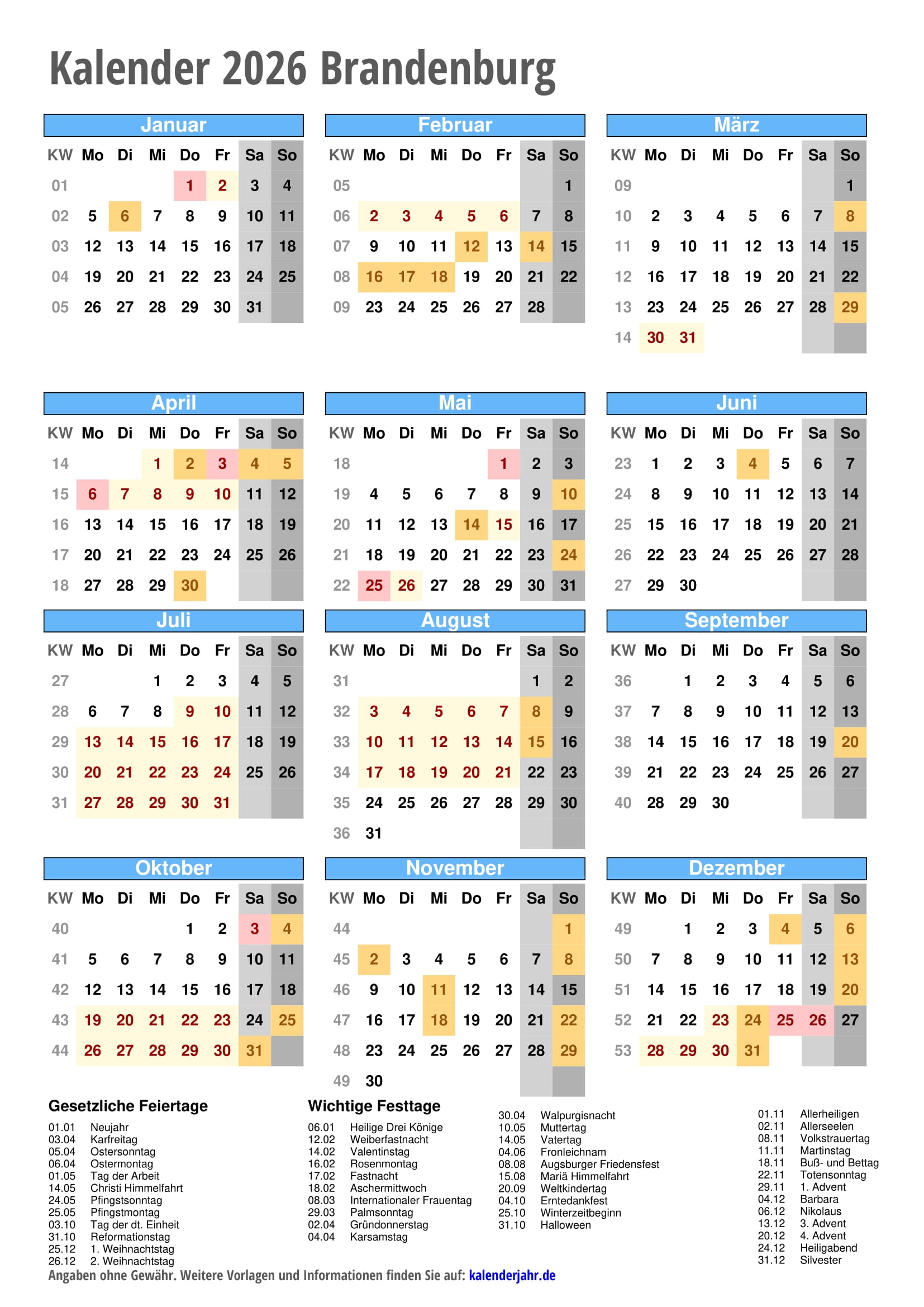 Kalender 2026 Brandenburg

Januar

| KW | Mo | Di | Mi | Do | Fr | Sa | So |
|---|---|---|---|---|---|---|---|
| 01 | | | | 1 | 2 | 3 | 4 |
| 02 | 5 | 6 | 7 | 8 | 9 | 10 | 11 |
| 03 | 12 | 13 | 14 | 15 | 16 | 17 | 18 |
| 04 | 19 | 20 | 21 | 22 | 23 | 24 | 25 |
| 05 | 26 | 27 | 28 | 29 | 30 | 31 | |

Februar

| KW | Mo | Di | Mi | Do | Fr | Sa | So |
|---|---|---|---|---|---|---|---|
| 05 | | | | | | | 1 |
| 06 | 2 | 3 | 4 | 5 | 6 | 7 | 8 |
| 07 | 9 | 10 | 11 | 12 | 13 | 14 | 15 |
| 08 | 16 | 17 | 18 | 19 | 20 | 21 | 22 |
| 09 | 23 | 24 | 25 | 26 | 27 | 28 | |

März

| KW | Mo | Di | Mi | Do | Fr | Sa | So |
|---|---|---|---|---|---|---|---|
| 09 | | | | | | | 1 |
| 10 | 2 | 3 | 4 | 5 | 6 | 7 | 8 |
| 11 | 9 | 10 | 11 | 12 | 13 | 14 | 15 |
| 12 | 16 | 17 | 18 | 19 | 20 | 21 | 22 |
| 13 | 23 | 24 | 25 | 26 | 27 | 28 | 29 |
| 14 | 30 | 31 | | | | | |

April

| KW | Mo | Di | Mi | Do | Fr | Sa | So |
|---|---|---|---|---|---|---|---|
| 14 | | | 1 | 2 | 3 | 4 | 5 |
| 15 | 6 | 7 | 8 | 9 | 10 | 11 | 12 |
| 16 | 13 | 14 | 15 | 16 | 17 | 18 | 19 |
| 17 | 20 | 21 | 22 | 23 | 24 | 25 | 26 |
| 18 | 27 | 28 | 29 | 30 | | | |

Mai

| KW | Mo | Di | Mi | Do | Fr | Sa | So |
|---|---|---|---|---|---|---|---|
| 18 | | | | | 1 | 2 | 3 |
| 19 | 4 | 5 | 6 | 7 | 8 | 9 | 10 |
| 20 | 11 | 12 | 13 | 14 | 15 | 16 | 17 |
| 21 | 18 | 19 | 20 | 21 | 22 | 23 | 24 |
| 22 | 25 | 26 | 27 | 28 | 29 | 30 | 31 |

Juni

| KW | Mo | Di | Mi | Do | Fr | Sa | So |
|---|---|---|---|---|---|---|---|
| 23 | 1 | 2 | 3 | 4 | 5 | 6 | 7 |
| 24 | 8 | 9 | 10 | 11 | 12 | 13 | 14 |
| 25 | 15 | 16 | 17 | 18 | 19 | 20 | 21 |
| 26 | 22 | 23 | 24 | 25 | 26 | 27 | 28 |
| 27 | 29 | 30 | | | | | |

Juli

| KW | Mo | Di | Mi | Do | Fr | Sa | So |
|---|---|---|---|---|---|---|---|
| 27 | | | 1 | 2 | 3 | 4 | 5 |
| 28 | 6 | 7 | 8 | 9 | 10 | 11 | 12 |
| 29 | 13 | 14 | 15 | 16 | 17 | 18 | 19 |
| 30 | 20 | 21 | 22 | 23 | 24 | 25 | 26 |
| 31 | 27 | 28 | 29 | 30 | 31 | | |

August

| KW | Mo | Di | Mi | Do | Fr | Sa | So |
|---|---|---|---|---|---|---|---|
| 31 | | | | | | 1 | 2 |
| 32 | 3 | 4 | 5 | 6 | 7 | 8 | 9 |
| 33 | 10 | 11 | 12 | 13 | 14 | 15 | 16 |
| 34 | 17 | 18 | 19 | 20 | 21 | 22 | 23 |
| 35 | 24 | 25 | 26 | 27 | 28 | 29 | 30 |
| 36 | 31 | | | | | | |

September

| KW | Mo | Di | Mi | Do | Fr | Sa | So |
|---|---|---|---|---|---|---|---|
| 36 | | 1 | 2 | 3 | 4 | 5 | 6 |
| 37 | 7 | 8 | 9 | 10 | 11 | 12 | 13 |
| 38 | 14 | 15 | 16 | 17 | 18 | 19 | 20 |
| 39 | 21 | 22 | 23 | 24 | 25 | 26 | 27 |
| 40 | 28 | 29 | 30 | | | | |

Oktober

| KW | Mo | Di | Mi | Do | Fr | Sa | So |
|---|---|---|---|---|---|---|---|
| 40 | | | | 1 | 2 | 3 | 4 |
| 41 | 5 | 6 | 7 | 8 | 9 | 10 | 11 |
| 42 | 12 | 13 | 14 | 15 | 16 | 17 | 18 |
| 43 | 19 | 20 | 21 | 22 | 23 | 24 | 25 |
| 44 | 26 | 27 | 28 | 29 | 30 | 31 | |

November

| KW | Mo | Di | Mi | Do | Fr | Sa | So |
|---|---|---|---|---|---|---|---|
| 44 | | | | | | | 1 |
| 45 | 2 | 3 | 4 | 5 | 6 | 7 | 8 |
| 46 | 9 | 10 | 11 | 12 | 13 | 14 | 15 |
| 47 | 16 | 17 | 18 | 19 | 20 | 21 | 22 |
| 48 | 23 | 24 | 25 | 26 | 27 | 28 | 29 |
| 49 | 30 | | | | | | |

Dezember

| KW | Mo | Di | Mi | Do | Fr | Sa | So |
|---|---|---|---|---|---|---|---|
| 49 | | 1 | 2 | 3 | 4 | 5 | 6 |
| 50 | 7 | 8 | 9 | 10 | 11 | 12 | 13 |
| 51 | 14 | 15 | 16 | 17 | 18 | 19 | 20 |
| 52 | 21 | 22 | 23 | 24 | 25 | 26 | 27 |
| 53 | 28 | 29 | 30 | 31 | | | |

Gesetzliche Feiertage
01.01 Neujahr
03.04 Karfreitag
05.04 Ostersonntag
06.04 Ostermontag
01.05 Tag der Arbeit
14.05 Christi Himmelfahrt
24.05 Pfingstsonntag
25.05 Pfingstmontag
03.10 Tag der dt. Einheit
31.10 Reformationstag
25.12 1. Weihnachtstag
26.12 2. Weihnachtstag

Wichtige Festtage
06.01 Heilige Drei Könige
12.02 Weiberfastnacht
14.02 Valentinstag
16.02 Rosenmontag
17.02 Fastnacht
18.02 Aschermittwoch
08.03 Internationaler Frauentag
29.03 Palmsonntag
02.04 Gründonnerstag
04.04 Karsamstag

30.04 Walpurgisnacht
10.05 Muttertag
14.05 Vatertag
04.06 Fronleichnam
08.08 Augsburger Friedensfest
15.08 Mariä Himmelfahrt
20.09 Weltkindertag
04.10 Erntedankfest
25.10 Winterzeitbeginn
31.10 Halloween

01.11 Allerheiligen
02.11 Allerseelen
08.11 Volkstrauertag
11.11 Martinstag
18.11 Buß- und Bettag
22.11 Totensonntag
29.11 1. Advent
04.12 Barbara
06.12 Nikolaus
13.12 3. Advent
20.12 4. Advent
24.12 Heiligabend
31.12 Silvester

Angaben ohne Gewähr. Weitere Vorlagen und Informationen finden Sie auf: kalenderjahr.de